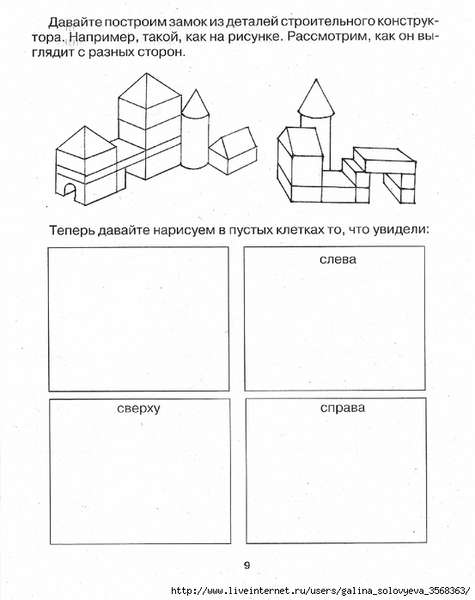 Давайте построим замок из деталей строительного конструктора. Например, такой, как на рисунке. Рассмотрим, как он выглядит с разных сторон.

Теперь давайте нарисуем в пустых клетках то, что увидели:

слева

сверху

справа

9

http://www.liveinternet.ru/users/galina_solovyeva_3568363/